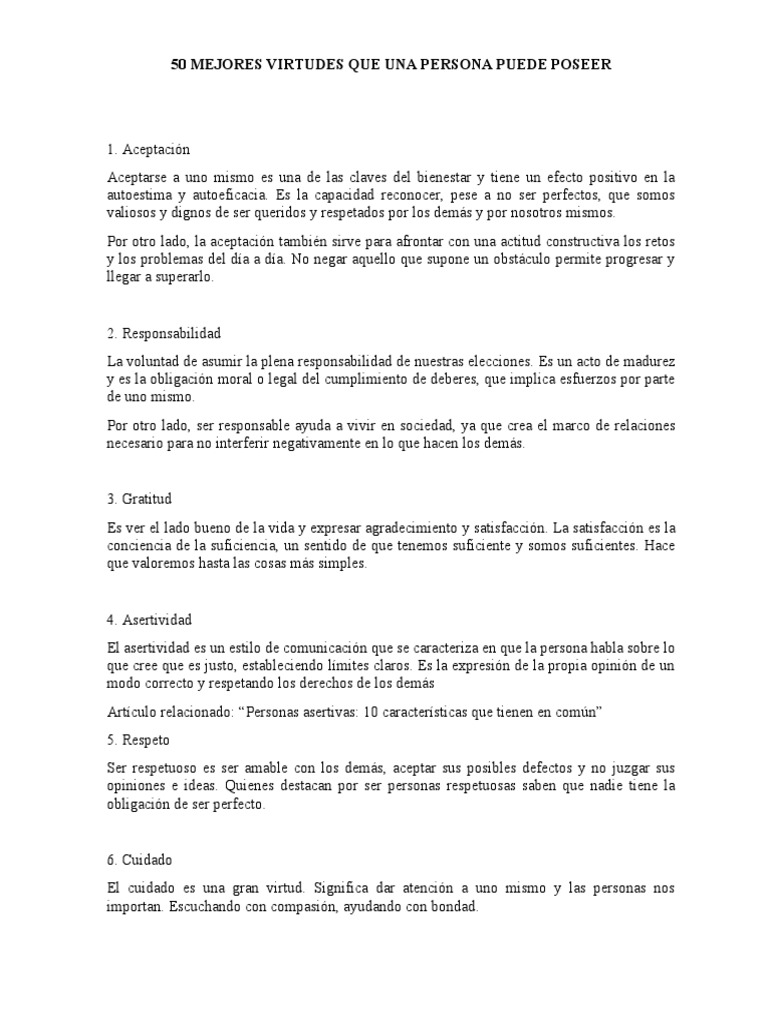 50 MEJORES VIRTUDES QUE UNA PERSONA PUEDE POSEER

1. Aceptación

Aceptarse a uno mismo es una de las claves del bienestar y tiene un efecto positivo en la autoestima y autoeficacia. Es la capacidad reconocer, pese a no ser perfectos, que somos valiosos y dignos de ser queridos y respetados por los demás y por nosotros mismos.

Por otro lado, la aceptación también sirve para afrontar con una actitud constructiva los retos y los problemas del día a día. No negar aquello que supone un obstáculo permite progresar y llegar a superarlo.

2. Responsabilidad

La voluntad de asumir la plena responsabilidad de nuestras elecciones. Es un acto de madurez y es la obligación moral o legal del cumplimiento de deberes, que implica esfuerzos por parte de uno mismo.

Por otro lado, ser responsable ayuda a vivir en sociedad, ya que crea el marco de relaciones necesario para no interferir negativamente en lo que hacen los demás.

3. Gratitud

Es ver el lado bueno de la vida y expresar agradecimiento y satisfacción. La satisfacción es la conciencia de la suficiencia, un sentido de que tenemos suficiente y somos suficientes. Hace que valoremos hasta las cosas más simples.

4. Asertividad

El asertividad es un estilo de comunicación que se caracteriza en que la persona habla sobre lo que cree que es justo, estableciendo límites claros. Es la expresión de la propia opinión de un modo correcto y respetando los derechos de los demás

Artículo relacionado: “Personas asertivas: 10 características que tienen en común”

5. Respeto

Ser respetuoso es ser amable con los demás, aceptar sus posibles defectos y no juzgar sus opiniones e ideas. Quienes destacan por ser personas respetuosas saben que nadie tiene la obligación de ser perfecto.

6. Cuidado

El cuidado es una gran virtud. Significa dar atención a uno mismo y las personas nos importan. Escuchando con compasión, ayudando con bondad.